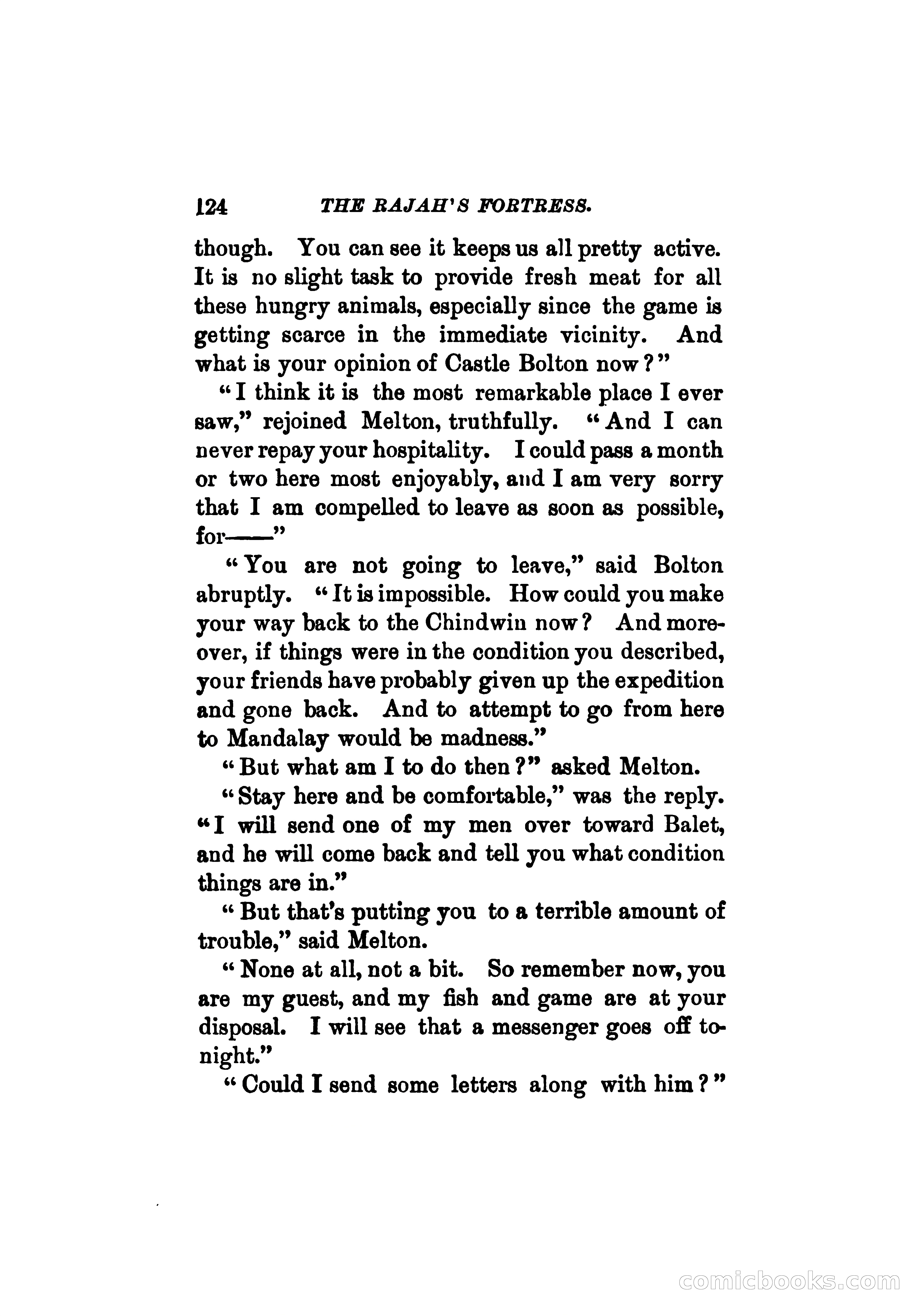 124 THE RAJAH'S FORTRESS.

though. You can see it keeps us all pretty active. It is no slight task to provide fresh meat for all these hungry animals, especially since the game is getting scarce in the immediate vicinity. And what is your opinion of Castle Bolton now?"

"I think it is the most remarkable place I ever saw," rejoined Melton, truthfully. "And I can never repay your hospitality. I could pass a month or two here most enjoyably, and I am very sorry that I am compelled to leave as soon as possible, for——"

"You are not going to leave," said Bolton abruptly. "It is impossible. How could you make your way back to the Chindwin now? And moreover, if things were in the condition you described, your friends have probably given up the expedition and gone back. And to attempt to go from here to Mandalay would be madness."

"But what am I to do then?" asked Melton.

"Stay here and be comfortable," was the reply. "I will send one of my men over toward Balet, and he will come back and tell you what condition things are in."

"But that's putting you to a terrible amount of trouble," said Melton.

"None at all, not a bit. So remember now, you are my guest, and my fish and game are at your disposal. I will see that a messenger goes off tonight."

"Could I send some letters along with him?"

comicbooks.com